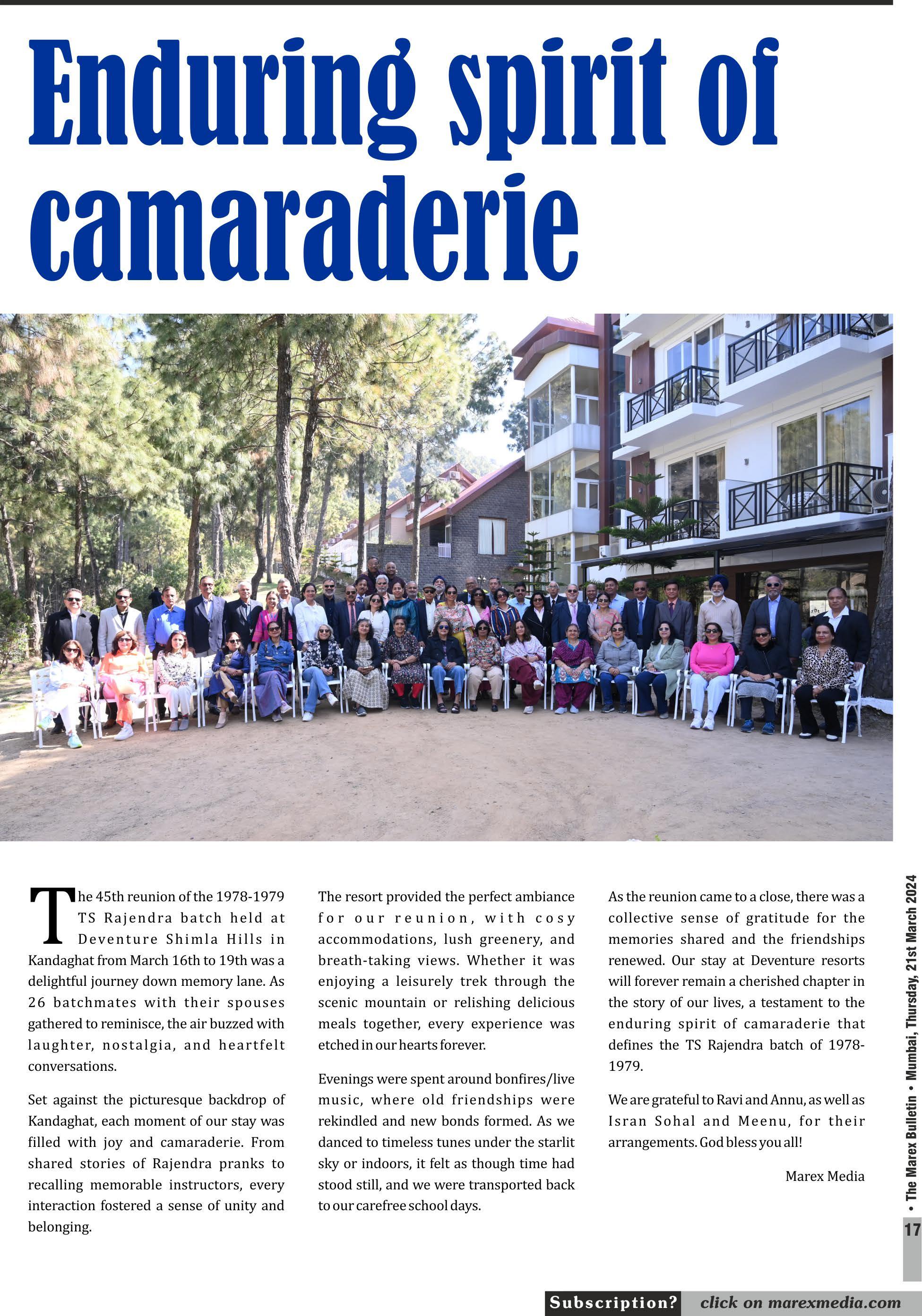 Enduring spirit of camaraderie

The 45th reunion of the 1978-1979 TS Rajendra batch held at Deventure Shimla Hills in Kandaghat from March 16th to 19th was a delightful journey down memory lane. As 26 batchmates with their spouses gathered to reminisce, the air buzzed with laughter, nostalgia, and heartfelt conversations.

Set against the picturesque backdrop of Kandaghat, each moment of our stay was filled with joy and camaraderie. From shared stories of Rajendra pranks to recalling memorable instructors, every interaction fostered a sense of unity and belonging.

The resort provided the perfect ambiance for our reunion, with cosy accommodations, lush greenery, and breath-taking views. Whether it was enjoying a leisurely trek through the scenic mountain or relishing delicious meals together, every experience was etched in our hearts forever.

Evenings were spent around bonfires/live music, where old friendships were rekindled and new bonds formed. As we danced to timeless tunes under the starlit sky or indoors, it felt as though time had stood still, and we were transported back to our carefree school days.

As the reunion came to a close, there was a collective sense of gratitude for the memories shared and the friendships renewed. Our stay at Deventure resorts will forever remain a cherished chapter in the story of our lives, a testament to the enduring spirit of camaraderie that defines the TS Rajendra batch of 1978-1979.

We are grateful to Ravi and Annu, as well as Isran Sohal and Meenu, for their arrangements. God bless you all!

Marex Media

• The Marex Bulletin • Mumbai, Thursday, 21st March 2024

17

Subscription? click on marexmedia.com